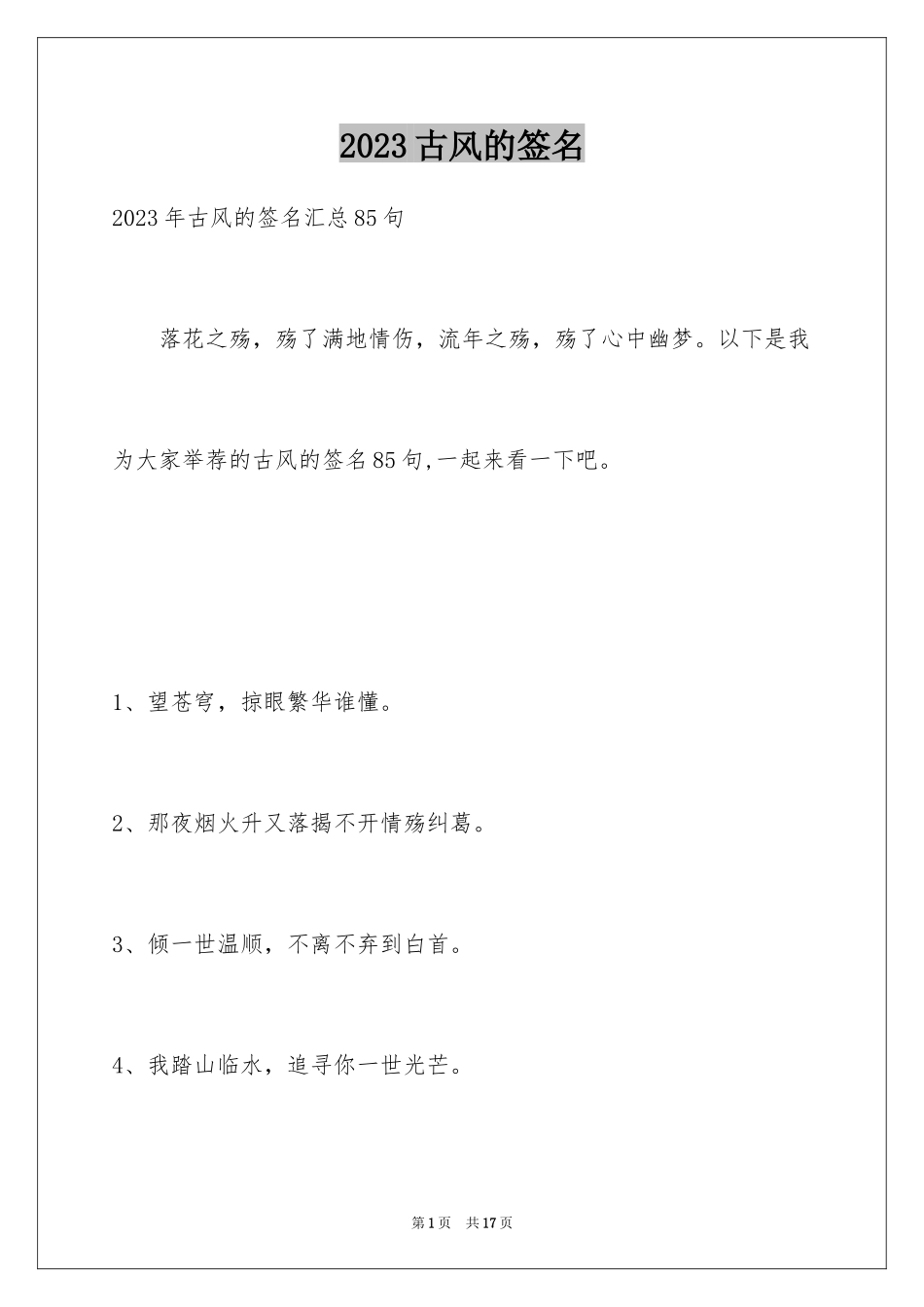 2023 古风的签名

2023 年古风的签名汇总 85 句

落花之殇，殇了满地情伤，流年之殇，殇了心中幽梦。以下是我为大家举荐的古风的签名 85 句,一起来看一下吧。

1、望苍穹，掠眼繁华谁懂。

2、那夜烟火升又落揭不开情殇纠葛。

3、倾一世温顺，不离不弃到白首。

4、我踏山临水，追寻你一世光芒。

第 1 页　共 17 页